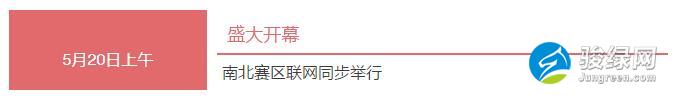 5月20日上午

盛大开幕

南北赛区联网同步举行

骏绿网
Jungreen.com